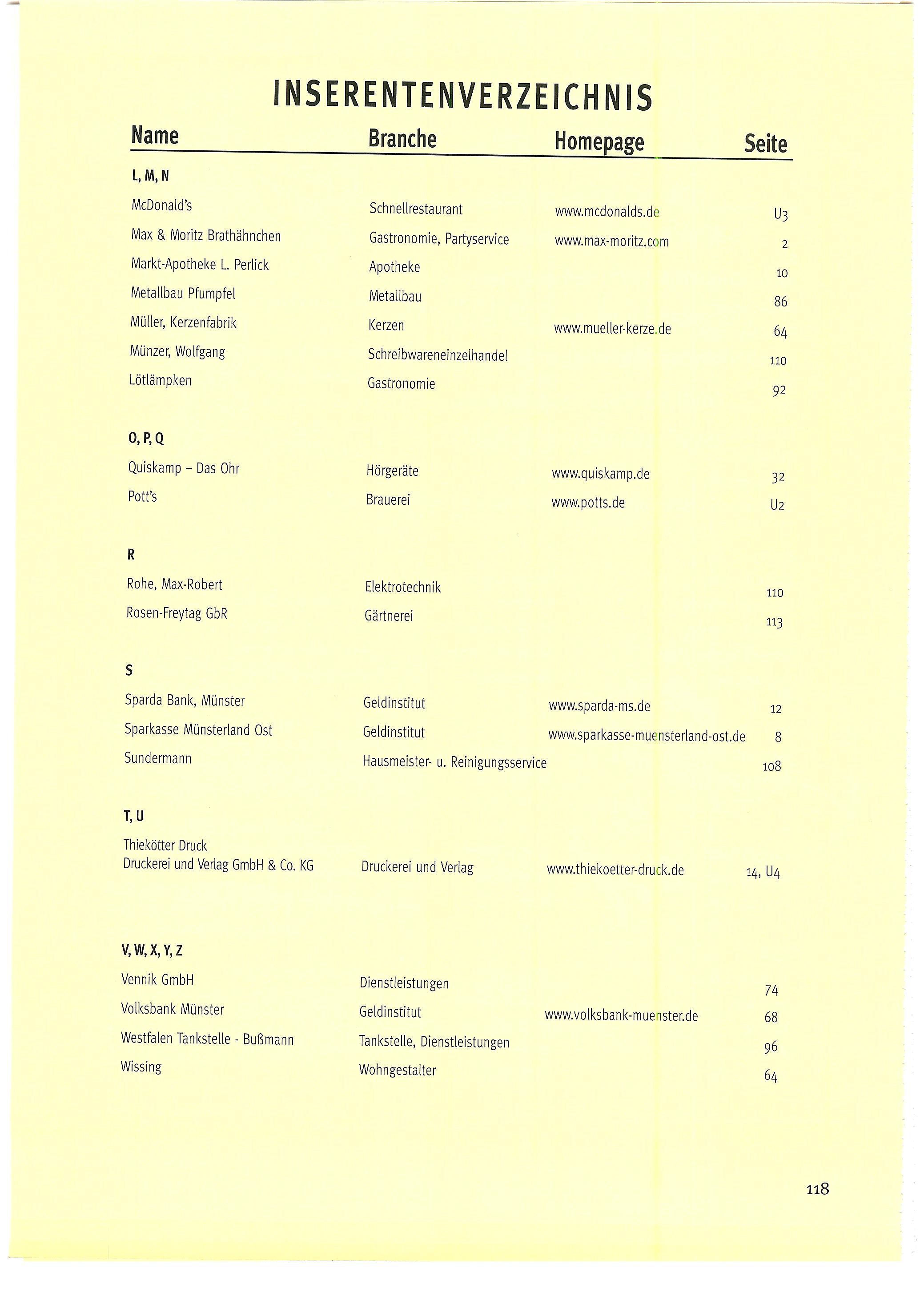 INSERENTENVERZEICHNIS

| Name | Branche | Homepage | Seite |
|---|---|---|---|
| L, M, N | | | |
| McDonald's | Schnellrestaurant | www.mcdonalds.de | U3 |
| Max & Moritz Brathähnchen | Gastronomie, Partyservice | www.max-moritz.com | 2 |
| Markt-Apotheke L. Perlick | Apotheke | | 10 |
| Metallbau Pfumpfel | Metallbau | | 86 |
| Müller, Kerzenfabrik | Kerzen | www.mueller-kerze.de | 64 |
| Münzer, Wolfgang | Schreibwareneinzelhandel | | 110 |
| Lötlämpken | Gastronomie | | 92 |
| O, P, Q | | | |
| Quiskamp – Das Ohr | Hörgeräte | www.quiskamp.de | 32 |
| Pott's | Brauerei | www.potts.de | U2 |
| R | | | |
| Rohe, Max-Robert | Elektrotechnik | | 110 |
| Rosen-Freytag GbR | Gärtnerei | | 113 |
| S | | | |
| Sparda Bank, Münster | Geldinstitut | www.sparda-ms.de | 12 |
| Sparkasse Münsterland Ost | Geldinstitut | www.sparkasse-muensterland-ost.de | 8 |
| Sundermann | Hausmeister- u. Reinigungsservice | | 108 |
| T, U | | | |
| Thiekötter Druck Druckerei und Verlag GmbH & Co. KG | Druckerei und Verlag | www.thiekoetter-druck.de | 14, U4 |
| V, W, X, Y, Z | | | |
| Vennik GmbH | Dienstleistungen | | 74 |
| Volksbank Münster | Geldinstitut | www.volksbank-muenster.de | 68 |
| Westfalen Tankstelle - Bußmann | Tankstelle, Dienstleistungen | | 96 |
| Wissing | Wohngestalter | | 64 |

118